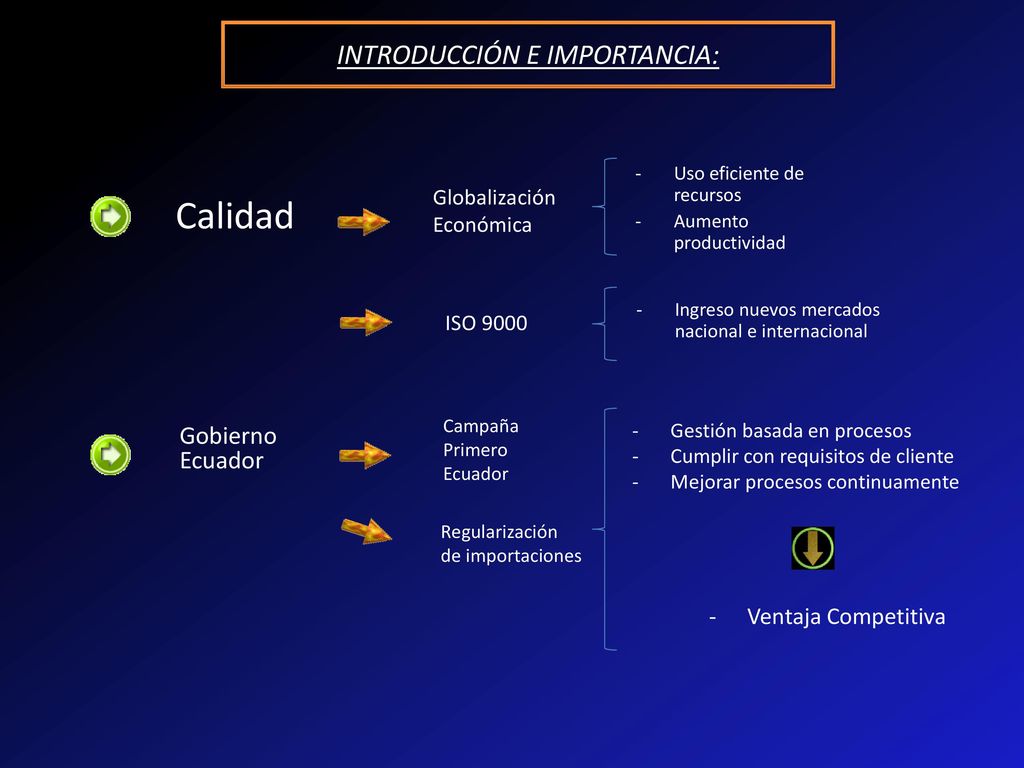 INTRODUCCIÓN E IMPORTANCIA:

Calidad

Globalización Económica

- Uso eficiente de recursos
- Aumento productividad

ISO 9000

- Ingreso nuevos mercados nacional e internacional

Gobierno Ecuador

Campaña Primero Ecuador

Regularización de importaciones

- Gestión basada en procesos
- Cumplir con requisitos de cliente
- Mejorar procesos continuamente

- Ventaja Competitiva